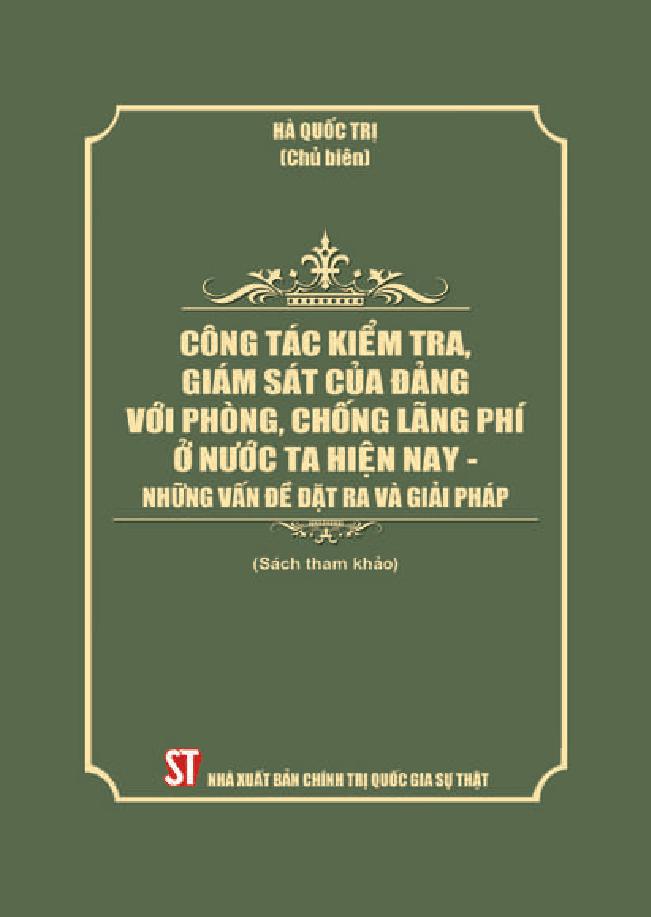 HÀ QUỐC TRỊ
(Chủ biên)

CÔNG TÁC KIỂM TRA, GIÁM SÁT CỦA ĐẢNG VỚI PHÒNG, CHỐNG LÃNG PHÍ Ở NƯỚC TA HIỆN NAY - NHỮNG VẤN ĐỀ ĐẶT RA VÀ GIẢI PHÁP

(Sách tham khảo)

ST NHÀ XUẤT BẢN CHÍNH TRỊ QUỐC GIA SỰ THẬT